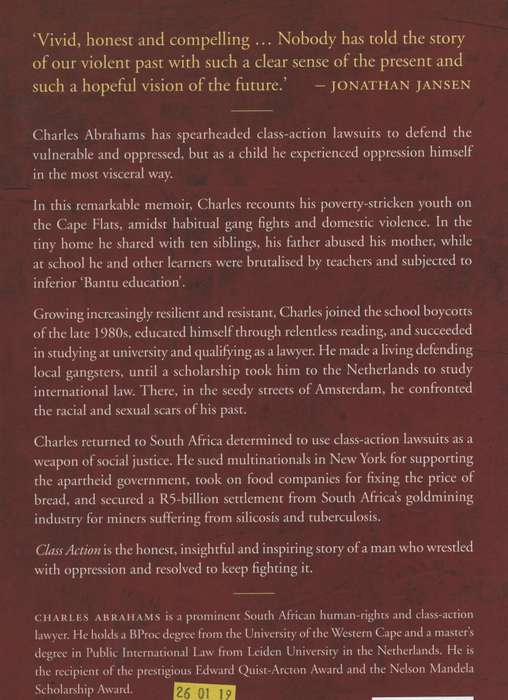 'Vivid, honest and compelling … Nobody has told the story of our violent past with such a clear sense of the present and such a hopeful vision of the future.' – JONATHAN JANSEN

Charles Abrahams has spearheaded class-action lawsuits to defend the vulnerable and oppressed, but as a child he experienced oppression himself in the most visceral way.

In this remarkable memoir, Charles recounts his poverty-stricken youth on the Cape Flats, amidst habitual gang fights and domestic violence. In the tiny home he shared with ten siblings, his father abused his mother, while at school he and other learners were brutalised by teachers and subjected to inferior 'Bantu education'.

Growing increasingly resilient and resistant, Charles joined the school boycotts of the late 1980s, educated himself through relentless reading, and succeeded in studying at university and qualifying as a lawyer. He made a living defending local gangsters, until a scholarship took him to the Netherlands to study international law. There, in the seedy streets of Amsterdam, he confronted the racial and sexual scars of his past.

Charles returned to South Africa determined to use class-action lawsuits as a weapon of social justice. He sued multinationals in New York for supporting the apartheid government, took on food companies for fixing the price of bread, and secured a R5-billion settlement from South Africa's goldmining industry for miners suffering from silicosis and tuberculosis.

Class Action is the honest, insightful and inspiring story of a man who wrestled with oppression and resolved to keep fighting it.

CHARLES ABRAHAMS is a prominent South African human-rights and class-action lawyer. He holds a BProc degree from the University of the Western Cape and a master's degree in Public International Law from Leiden University in the Netherlands. He is the recipient of the prestigious Edward Quist-Arcton Award and the Nelson Mandela Scholarship Award.

26 01 19